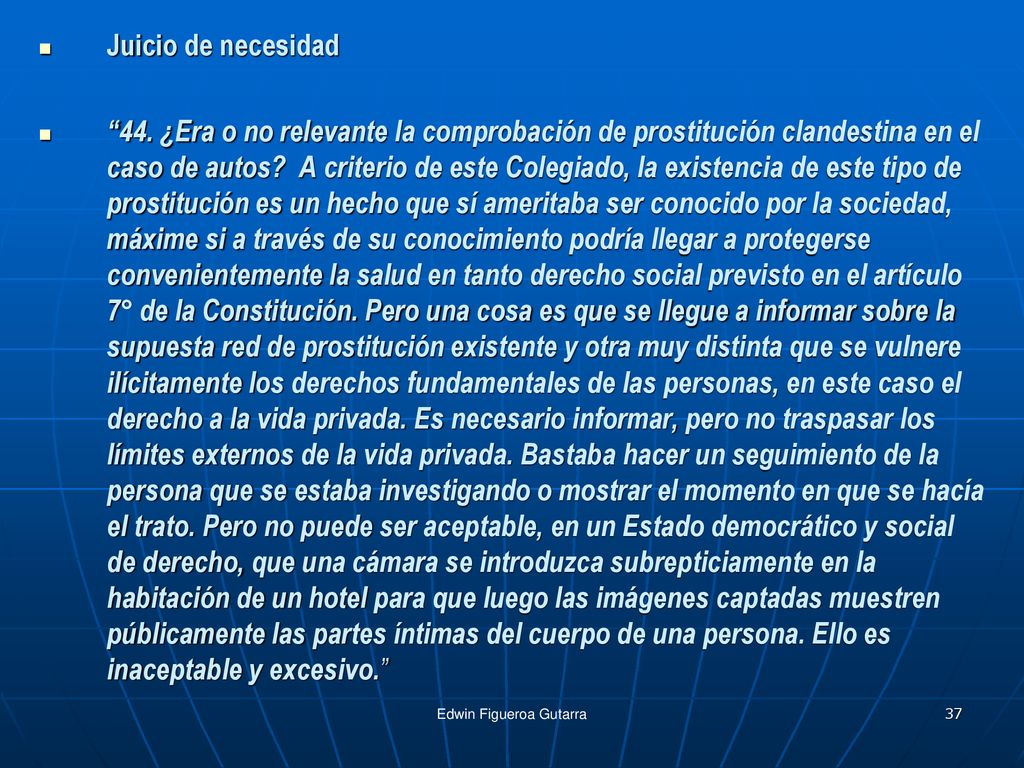 Juicio de necesidad

“44. ¿Era o no relevante la comprobación de prostitución clandestina en el caso de autos? A criterio de este Colegiado, la existencia de este tipo de prostitución es un hecho que sí ameritaba ser conocido por la sociedad, máxime si a través de su conocimiento podría llegar a protegerse convenientemente la salud en tanto derecho social previsto en el artículo 7° de la Constitución. Pero una cosa es que se llegue a informar sobre la supuesta red de prostitución existente y otra muy distinta que se vulnere ilícitamente los derechos fundamentales de las personas, en este caso el derecho a la vida privada. Es necesario informar, pero no traspasar los límites externos de la vida privada. Bastaba hacer un seguimiento de la persona que se estaba investigando o mostrar el momento en que se hacía el trato. Pero no puede ser aceptable, en un Estado democrático y social de derecho, que una cámara se introduzca subrepticiamente en la habitación de un hotel para que luego las imágenes captadas muestren públicamente las partes íntimas del cuerpo de una persona. Ello es inaceptable y excesivo.”

Edwin Figueroa Gutarra

37